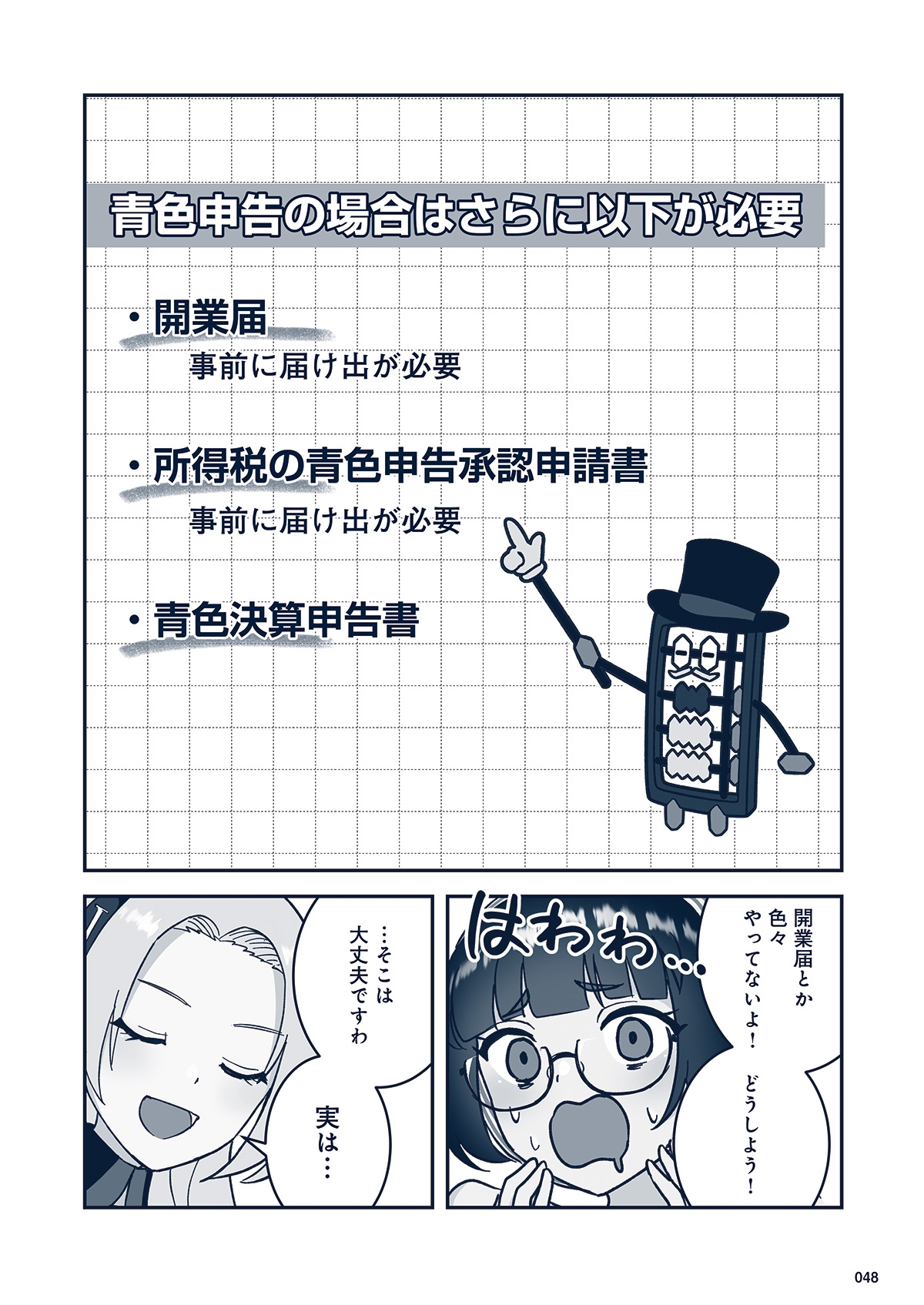 青色申告の場合はさらに以下が必要

・開業届
事前に届け出が必要

・所得税の青色申告承認申請書
事前に届け出が必要

・青色決算申告書

はわわ…

開業届とか色々やってないよ！ どうしよう！

…そこは大丈夫ですわ

実は…

048